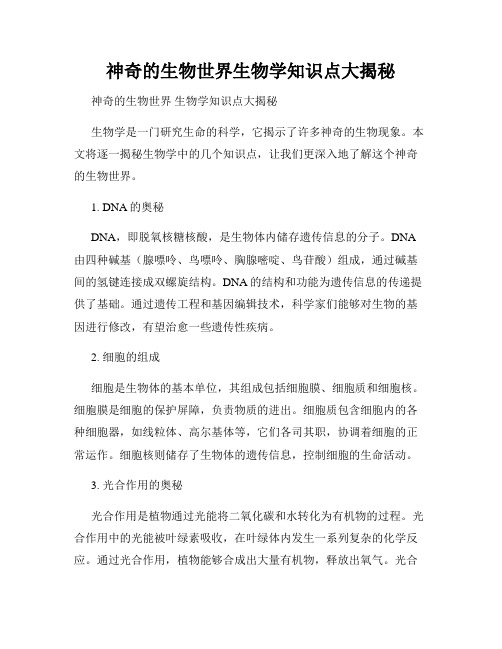 神奇的生物世界生物学知识点大揭秘

神奇的生物世界 生物学知识点大揭秘

生物学是一门研究生命的科学，它揭示了许多神奇的生物现象。本文将逐一揭秘生物学中的几个知识点，让我们更深入地了解这个神奇的生物世界。

1. DNA 的奥秘

DNA，即脱氧核糖核酸，是生物体内储存遗传信息的分子。DNA 由四种碱基（腺嘌呤、鸟嘌呤、胸腺嘧啶、鸟苷酸）组成，通过碱基间的氢键连接成双螺旋结构。DNA 的结构和功能为遗传信息的传递提供了基础。通过遗传工程和基因编辑技术，科学家们能够对生物的基因进行修改，有望治愈一些遗传性疾病。

2. 细胞的组成

细胞是生物体的基本单位，其组成包括细胞膜、细胞质和细胞核。细胞膜是细胞的保护屏障，负责物质的进出。细胞质包含细胞内的各种细胞器，如线粒体、高尔基体等，它们各司其职，协调着细胞的正常运作。细胞核则储存了生物体的遗传信息，控制细胞的生命活动。

3. 光合作用的奥秘

光合作用是植物通过光能将二氧化碳和水转化为有机物的过程。光合作用中的光能被叶绿素吸收，在叶绿体内发生一系列复杂的化学反应。通过光合作用，植物能够合成出大量有机物，释放出氧气。光合